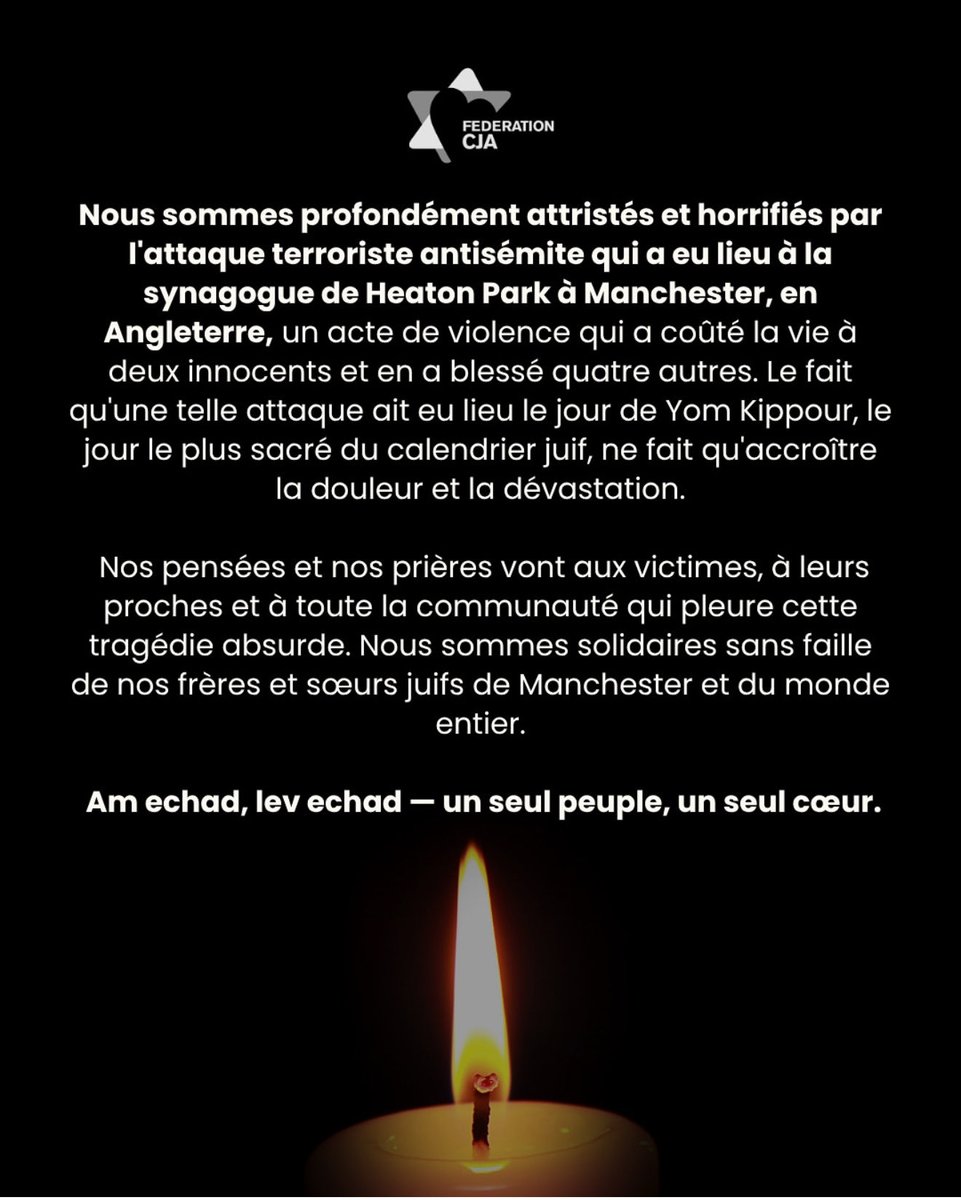 FEDERATION CJA

Nous sommes profondément attristés et horrifiés par l'attaque terroriste antisémite qui a eu lieu à la synagogue de Heaton Park à Manchester, en Angleterre, un acte de violence qui a coûté la vie à deux innocents et en a blessé quatre autres. Le fait qu'une telle attaque ait eu lieu le jour de Yom Kippour, le jour le plus sacré du calendrier juif, ne fait qu'accroître la douleur et la dévastation.

Nos pensées et nos prières vont aux victimes, à leurs proches et à toute la communauté qui pleure cette tragédie absurde. Nous sommes solidaires sans faille de nos frères et sœurs juifs de Manchester et du monde entier.

Am echad, lev echad — un seul peuple, un seul cœur.